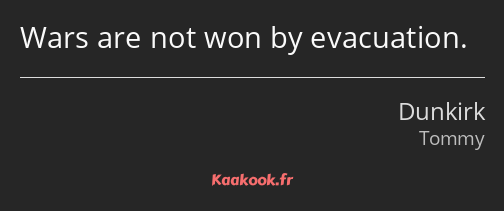 Wars are not won by evacuation.

Dunkirk
Tommy

Kaakook.fr